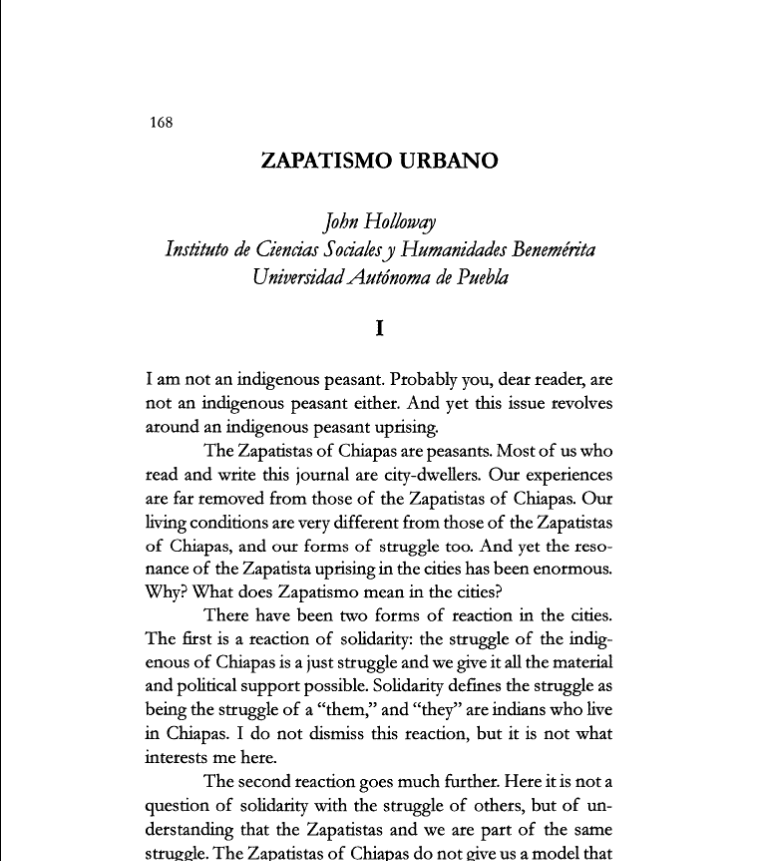 168

ZAPATISMO URBANO

John Holloway
Instituto de Ciencias Sociales y Humanidades Benemérita
Universidad Autónoma de Puebla

I

I am not an indigenous peasant. Probably you, dear reader, are not an indigenous peasant either. And yet this issue revolves around an indigenous peasant uprising.

The Zapatistas of Chiapas are peasants. Most of us who read and write this journal are city-dwellers. Our experiences are far removed from those of the Zapatistas of Chiapas. Our living conditions are very different from those of the Zapatistas of Chiapas, and our forms of struggle too. And yet the resonance of the Zapatista uprising in the cities has been enormous. Why? What does Zapatismo mean in the cities?

There have been two forms of reaction in the cities. The first is a reaction of solidarity: the struggle of the indigenous of Chiapas is a just struggle and we give it all the material and political support possible. Solidarity defines the struggle as being the struggle of a "them," and "they" are indians who live in Chiapas. I do not dismiss this reaction, but it is not what interests me here.

The second reaction goes much further. Here it is not a question of solidarity with the struggle of others, but of understanding that the Zapatistas and we are part of the same struggle. The Zapatistas of Chiapas do not give us a model that